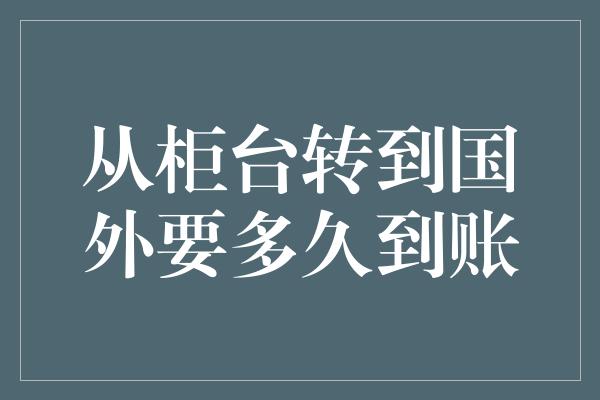 从柜台转到国外要多久到账